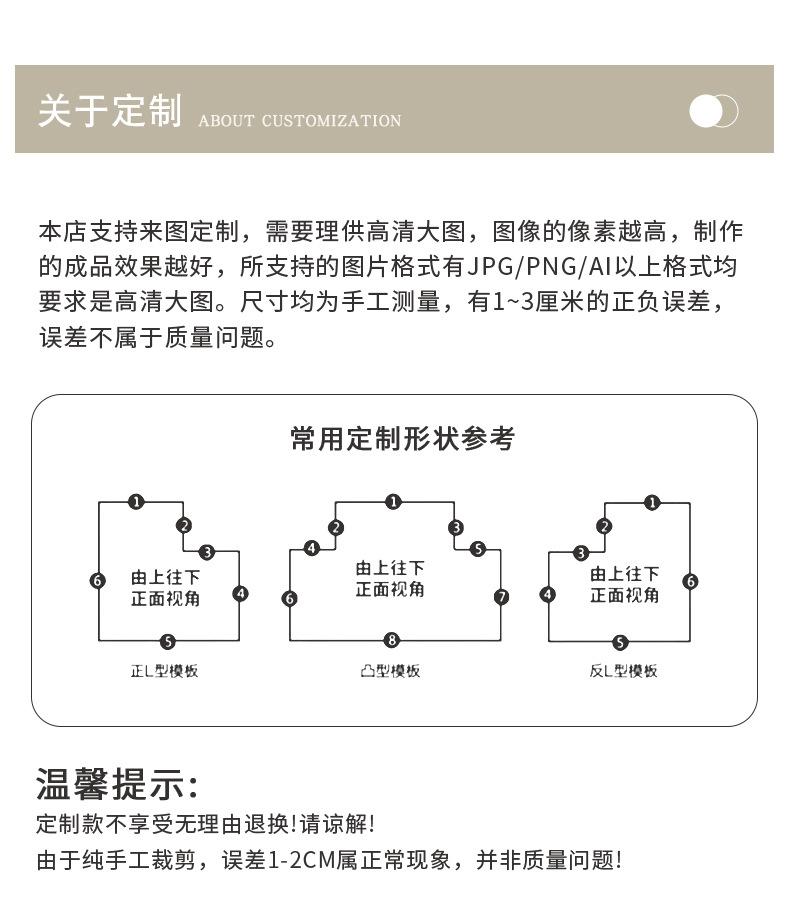 关于定制 ABOUT CUSTOMIZATION

本店支持来图定制，需要理供高清大图，图像的像素越高，制作的成品效果越好，所支持的图片格式有JPG/PNG/AI以上格式均要求是高清大图。尺寸均为手工测量，有1~3厘米的正负误差，误差不属于质量问题。

常用定制形状参考

1 2 3 4 5 6
由上往下
正面视角
正L型模板

1 2 3 4 5 6 7 8
由上往下
正面视角
凸型模板

1 2 3 4 5 6
由上往下
正面视角
反L型模板

温馨提示：
定制款不享受无理由退换!请谅解!
由于纯手工裁剪，误差1-2CM属正常现象，并非质量问题!